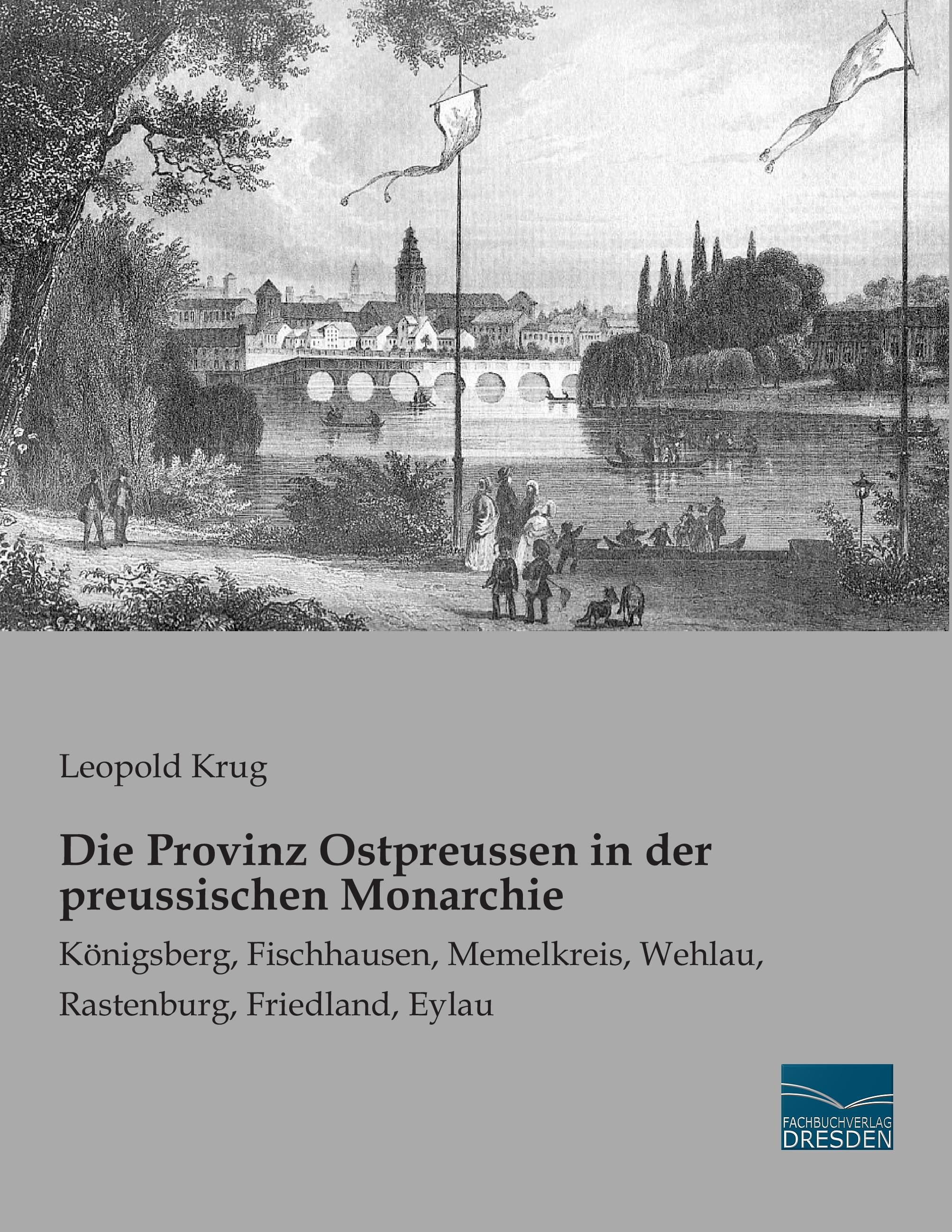 Leopold Krug

Die Provinz Ostpreussen in der preussischen Monarchie

Königsberg, Fischhausen, Memelkreis, Wehlau, Rastenburg, Friedland, Eylau

FACHBUCHVERLAG DRESDEN